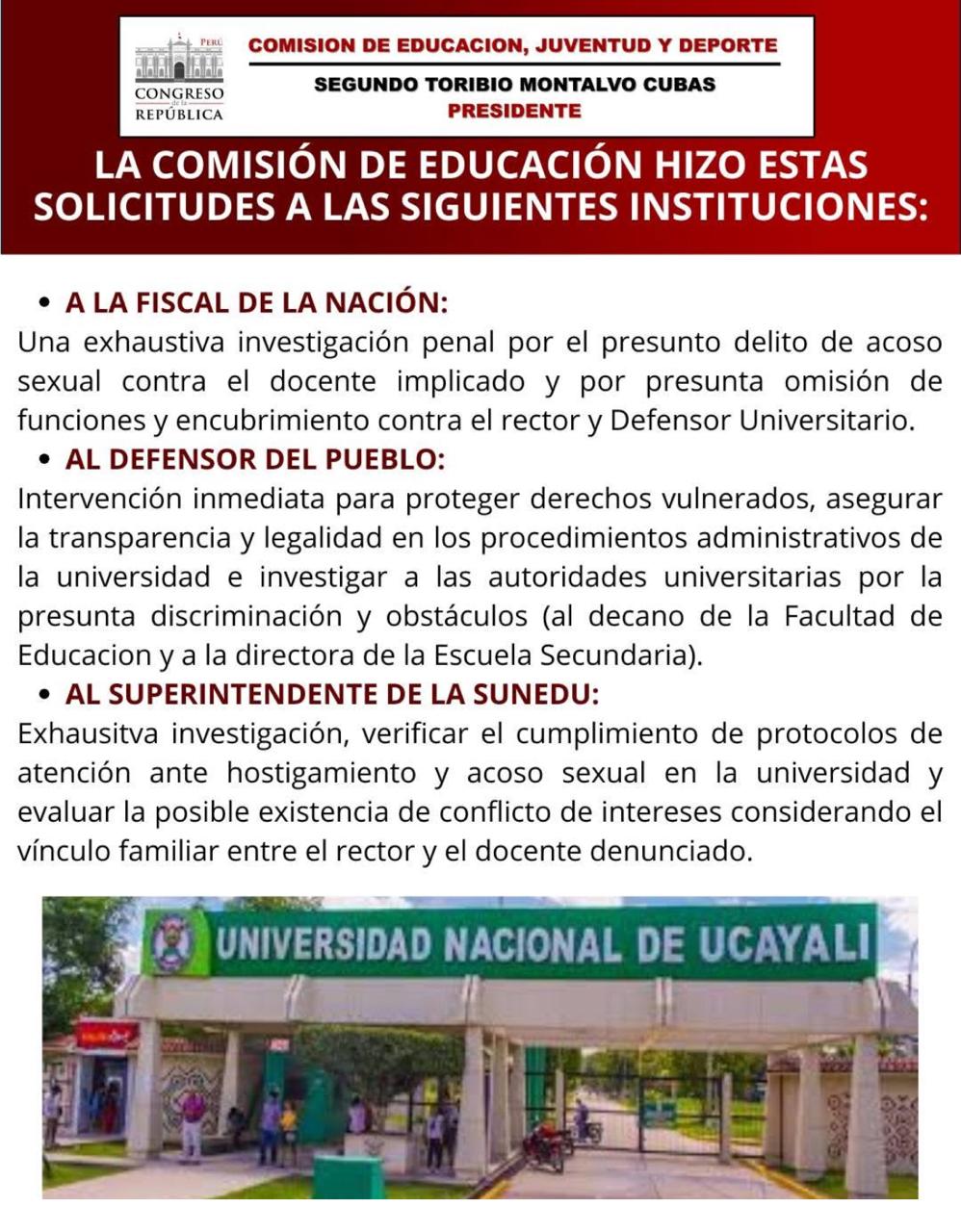 PERÚ
CONGRESO de la REPÚBLICA

COMISION DE EDUCACION, JUVENTUD Y DEPORTE

SEGUNDO TORIBIO MONTALVO CUBAS
PRESIDENTE

LA COMISIÓN DE EDUCACIÓN HIZO ESTAS SOLICITUDES A LAS SIGUIENTES INSTITUCIONES:

• A LA FISCAL DE LA NACIÓN:
Una exhaustiva investigación penal por el presunto delito de acoso sexual contra el docente implicado y por presunta omisión de funciones y encubrimiento contra el rector y Defensor Universitario.

• AL DEFENSOR DEL PUEBLO:
Intervención inmediata para proteger derechos vulnerados, asegurar la transparencia y legalidad en los procedimientos administrativos de la universidad e investigar a las autoridades universitarias por la presunta discriminación y obstáculos (al decano de la Facultad de Educacion y a la directora de la Escuela Secundaria).

• AL SUPERINTENDENTE DE LA SUNEDU:
Exhausitva investigación, verificar el cumplimiento de protocolos de atención ante hostigamiento y acoso sexual en la universidad y evaluar la posible existencia de conflicto de intereses considerando el vínculo familiar entre el rector y el docente denunciado.

UNIVERSIDAD NACIONAL DE UCAYALI